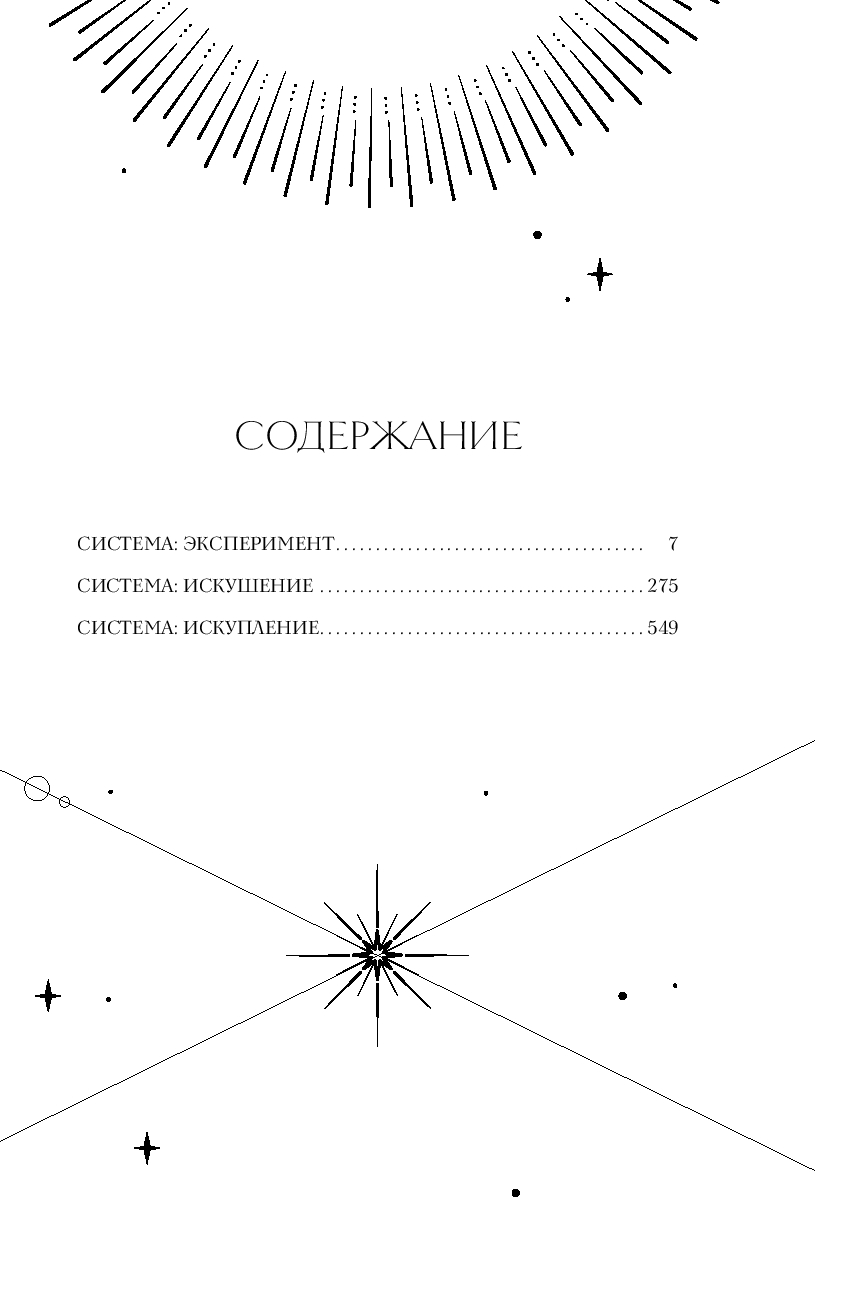 СОДЕРЖАНИЕ

СИСТЕМА: ЭКСПЕРИМЕНТ 7

СИСТЕМА: ИСКУШЕНИЕ 275

СИСТЕМА: ИСКУПЛЕНИЕ 549